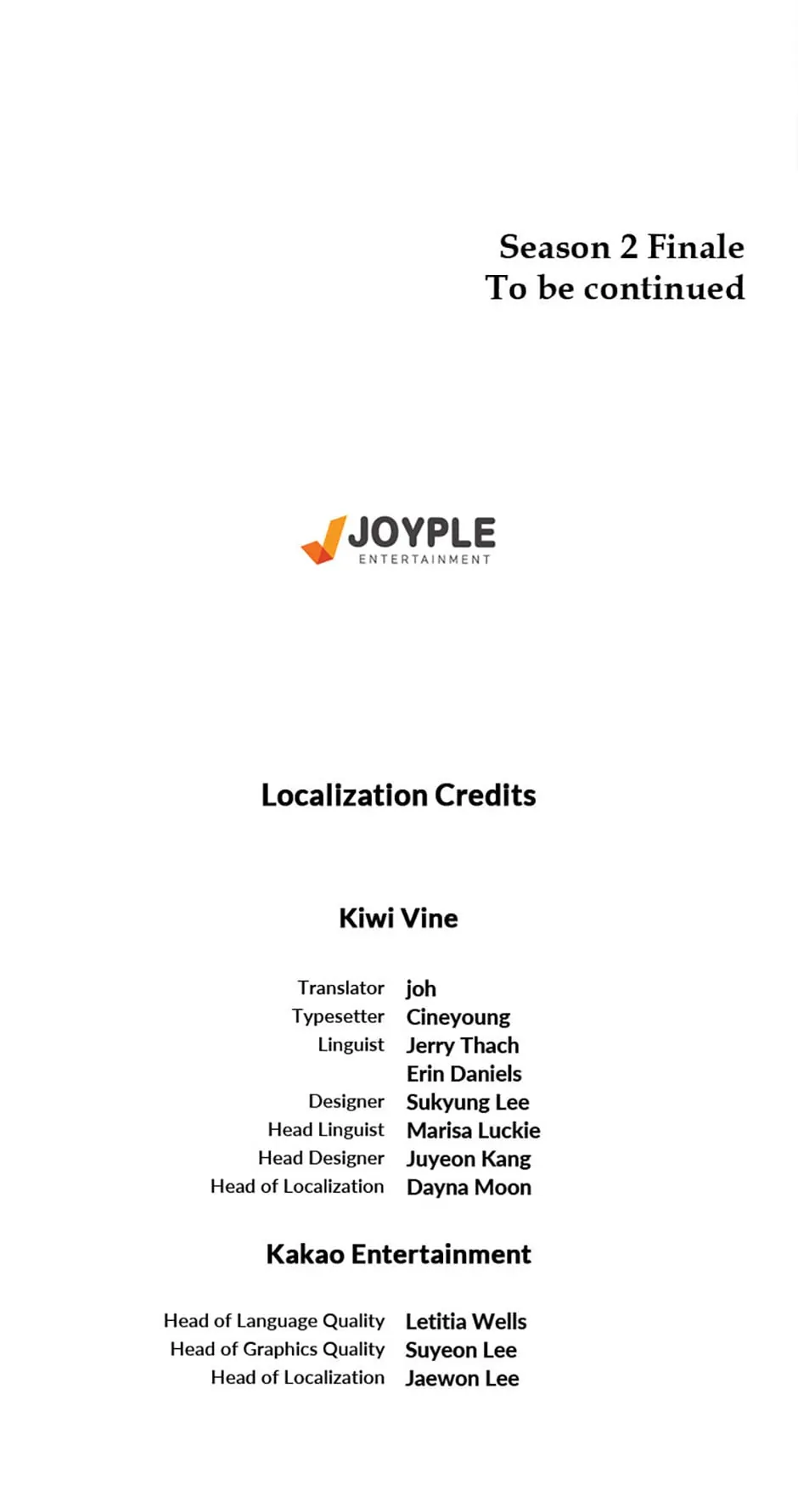 Season 2 Finale
To be continued

JOYPLE
ENTERTAINMENT

Localization Credits

Kiwi Vine

Translator joh
Typesetter Cineyoung
Linguist Jerry Thach
Erin Daniels
Designer Sukyung Lee
Head Linguist Marisa Luckie
Head Designer Juyeon Kang
Head of Localization Dayna Moon

Kakao Entertainment

Head of Language Quality Letitia Wells
Head of Graphics Quality Suyeon Lee
Head of Localization Jaewon Lee